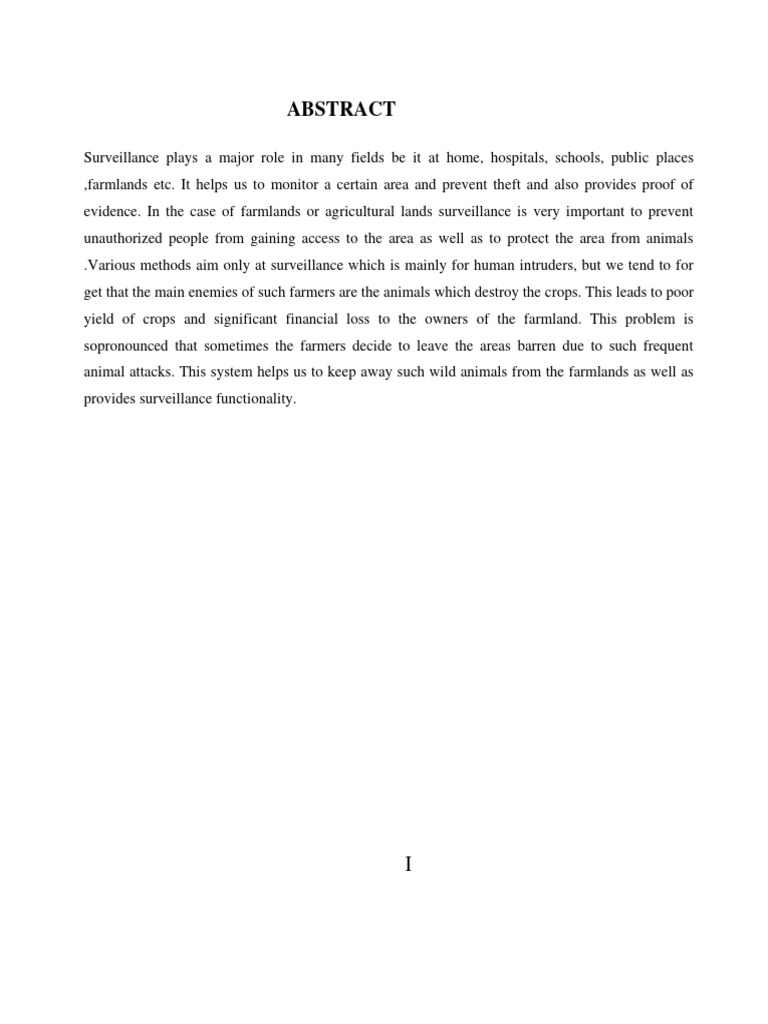 ABSTRACT

Surveillance plays a major role in many fields be it at home, hospitals, schools, public places ,farmlands etc. It helps us to monitor a certain area and prevent theft and also provides proof of evidence. In the case of farmlands or agricultural lands surveillance is very important to prevent unauthorized people from gaining access to the area as well as to protect the area from animals .Various methods aim only at surveillance which is mainly for human intruders, but we tend to for get that the main enemies of such farmers are the animals which destroy the crops. This leads to poor yield of crops and significant financial loss to the owners of the farmland. This problem is sopronounced that sometimes the farmers decide to leave the areas barren due to such frequent animal attacks. This system helps us to keep away such wild animals from the farmlands as well as provides surveillance functionality.

I